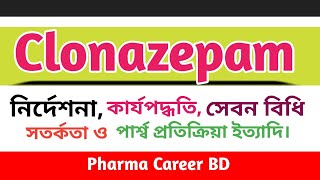 Clonazepam

নির্দেশনা, কার্যপদ্ধতি, সেবন বিধি
সতর্কতা ও পার্শ্ব প্রতিক্রিয়া ইত্যাদি।

Pharma Career BD